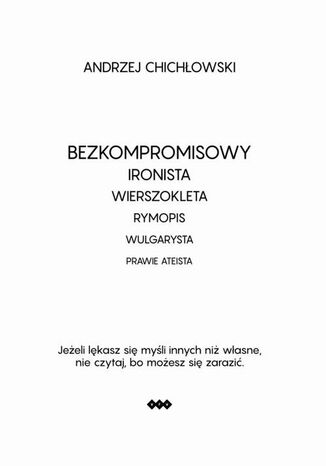 ANDRZEJ CHICHŁOWSKI

BEZKOMPROMISOWY
IRONISTA
WIERSZOKLETA
RYMOPIS
WULGARYSTA
PRAWIE ATEISTA

Jeżeli lękasz się myśli innych niż własne, nie czytaj, bo możesz się zarazić.